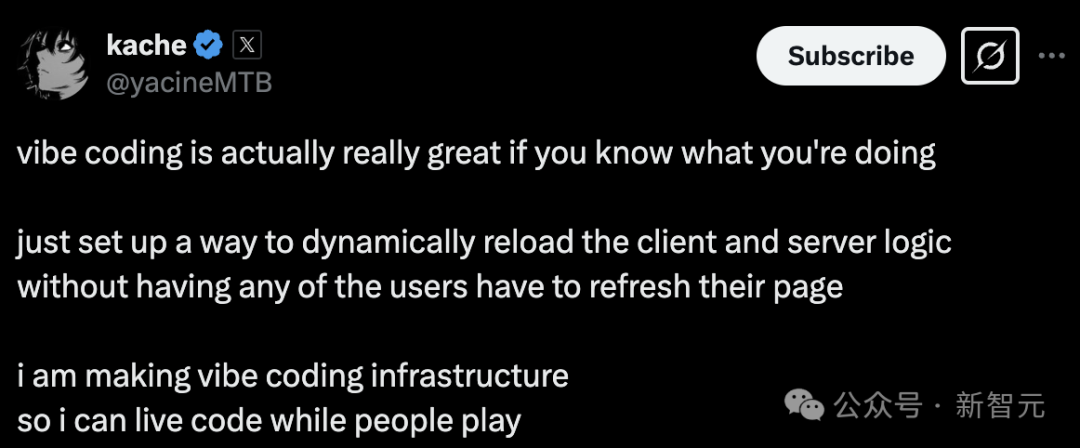 kache
@yacineMTB

Subscribe

vibe coding is actually really great if you know what you're doing

just set up a way to dynamically reload the client and server logic without having any of the users have to refresh their page

i am making vibe coding infrastructure
so i can live code while people play

公众号 · 新智元